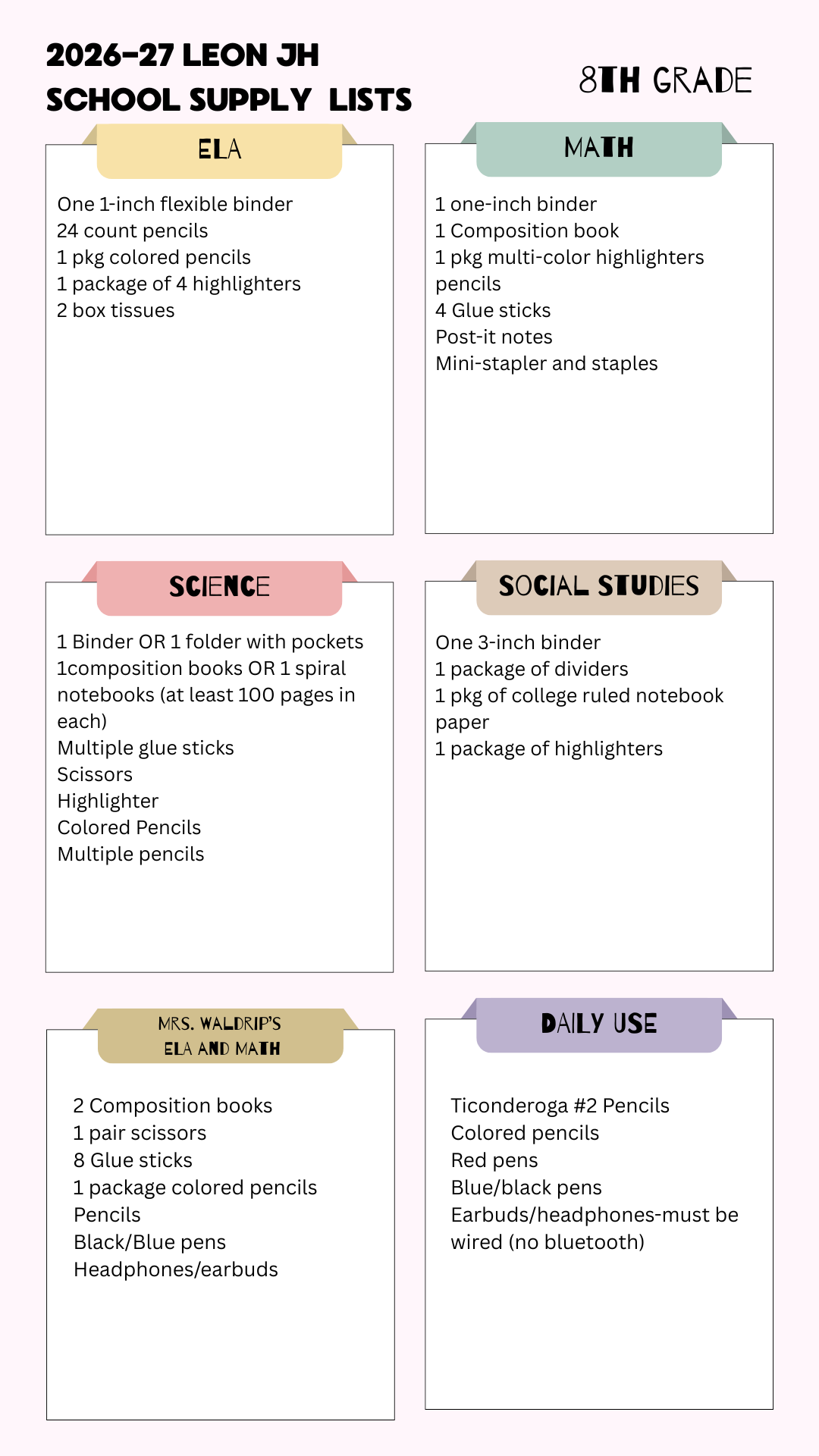 2026-27 LEON JH
SCHOOL SUPPLY LISTS

8TH GRADE

ELA

One 1-inch flexible binder
24 count pencils
1 pkg colored pencils
1 package of 4 highlighters
2 box tissues

MATH

1 one-inch binder
1 Composition book
1 pkg multi-color highlighters
pencils
4 Glue sticks
Post-it notes
Mini-stapler and staples

SCIENCE

1 Binder OR 1 folder with pockets
1composition books OR 1 spiral notebooks (at least 100 pages in each)
Multiple glue sticks
Scissors
Highlighter
Colored Pencils
Multiple pencils

SOCIAL STUDIES

One 3-inch binder
1 package of dividers
1 pkg of college ruled notebook paper
1 package of highlighters

MRS. WALDRIP'S
ELA AND MATH

2 Composition books
1 pair scissors
8 Glue sticks
1 package colored pencils
Pencils
Black/Blue pens
Headphones/earbuds

DAILY USE

Ticonderoga #2 Pencils
Colored pencils
Red pens
Blue/black pens
Earbuds/headphones-must be wired (no bluetooth)